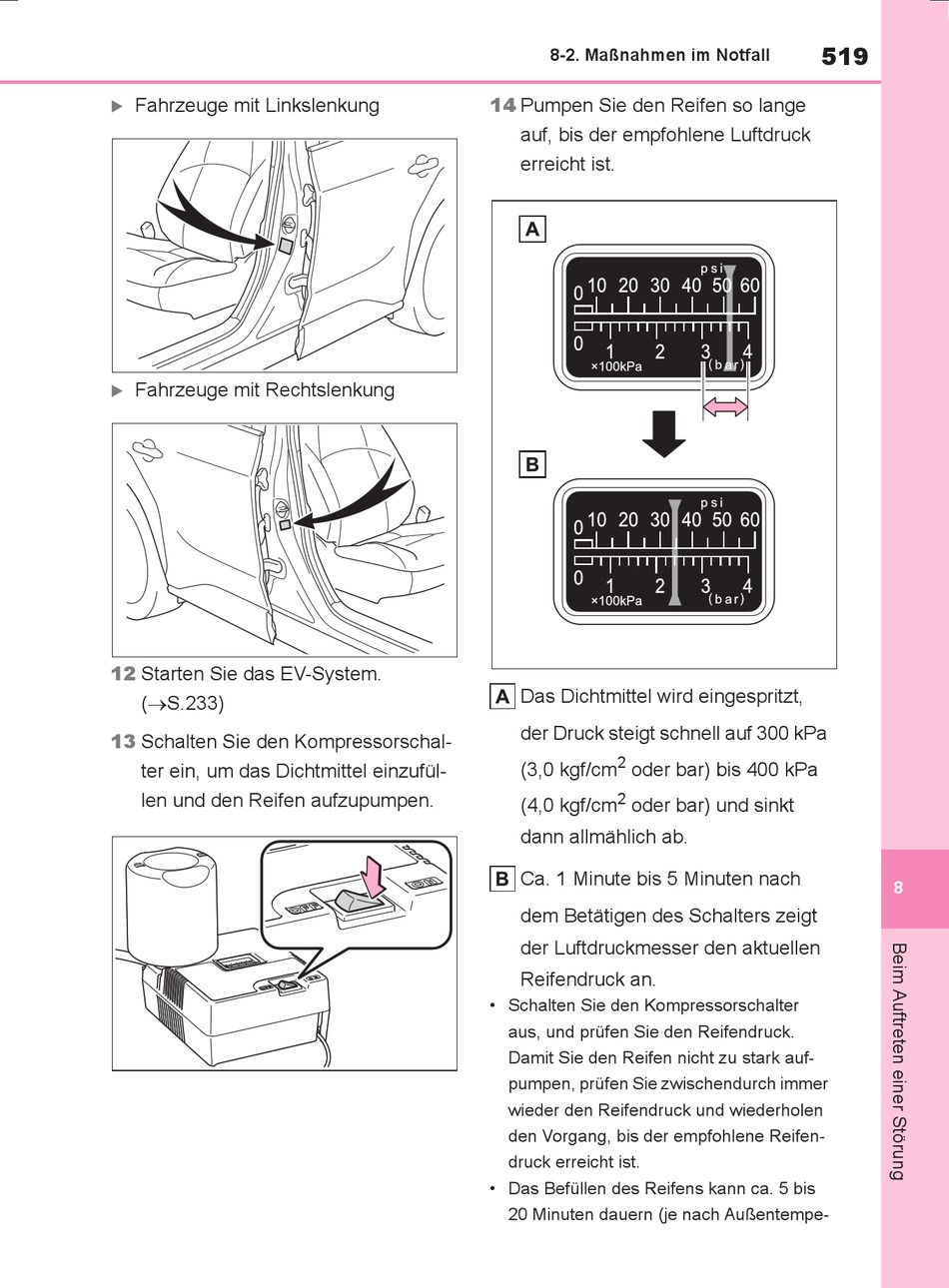 8-2. Maßnahmen im Notfall 519

▶ Fahrzeuge mit Linkslenkung

▶ Fahrzeuge mit Rechtslenkung

12 Starten Sie das EV-System. (→S.233)

13 Schalten Sie den Kompressorschalter ein, um das Dichtmittel einzufüllen und den Reifen aufzupumpen.

14 Pumpen Sie den Reifen so lange auf, bis der empfohlene Luftdruck erreicht ist.

A

psi
0 10 20 30 40 50 60
0 1 2 3 4
×100kPa (bar)

B

psi
0 10 20 30 40 50 60
0 1 2 3 4
×100kPa (bar)

A Das Dichtmittel wird eingespritzt, der Druck steigt schnell auf 300 kPa (3,0 kgf/cm$^2$ oder bar) bis 400 kPa (4,0 kgf/cm$^2$ oder bar) und sinkt dann allmählich ab.

B Ca. 1 Minute bis 5 Minuten nach dem Betätigen des Schalters zeigt der Luftdruckmesser den aktuellen Reifendruck an.

• Schalten Sie den Kompressorschalter aus, und prüfen Sie den Reifendruck. Damit Sie den Reifen nicht zu stark aufpumpen, prüfen Sie zwischendurch immer wieder den Reifendruck und wiederholen den Vorgang, bis der empfohlene Reifendruck erreicht ist.

• Das Befüllen des Reifens kann ca. 5 bis 20 Minuten dauern (je nach Außentempe-

8

Beim Auftreten einer Störung